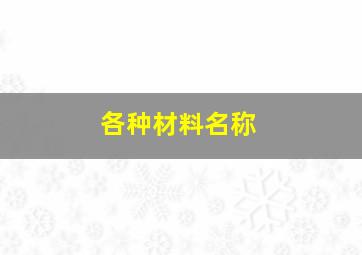 各种材料名称